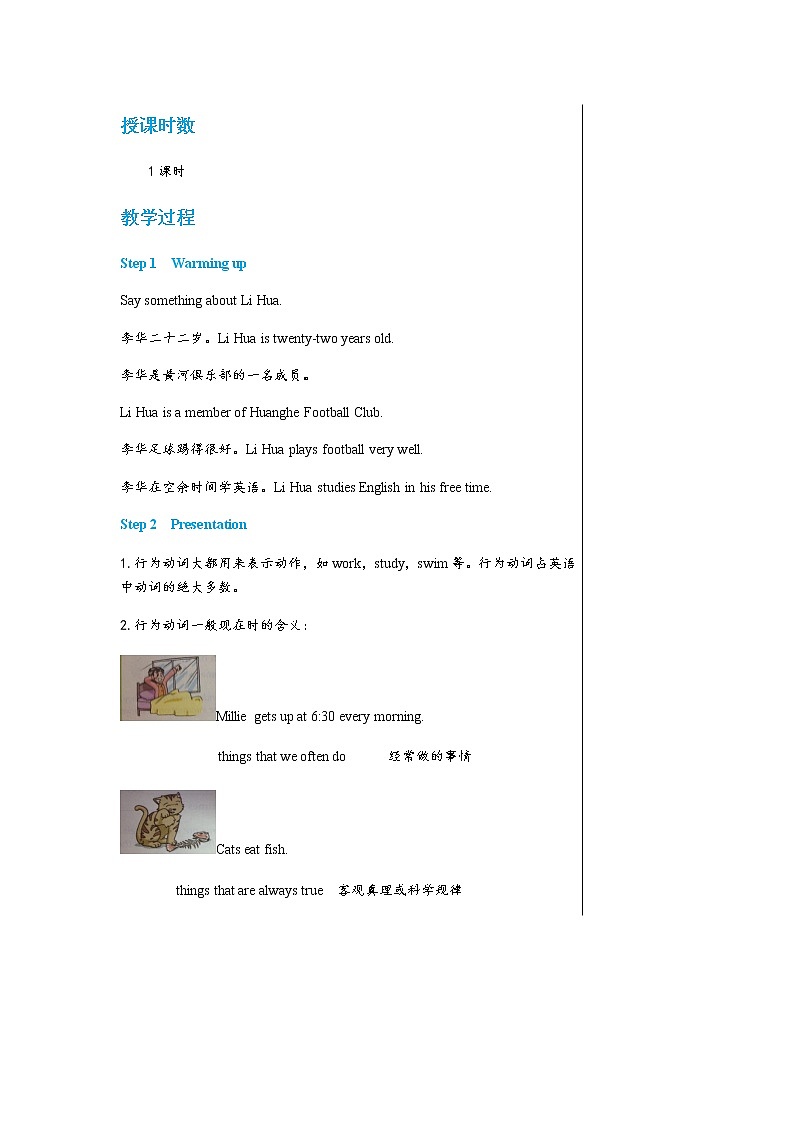 授课时数

1 课时

教学过程

Step 1 Warming up

Say something about Li Hua.

李华二十二岁。Li Hua is twenty-two years old.

李华是黄河俱乐部的一名成员。

Li Hua is a member of Huanghe Football Club.

李华足球踢得很好。Li Hua plays football very well.

李华在空余时间学英语。Li Hua studies English in his free time.

Step 2 Presentation

1. 行为动词大都用来表示动作，如 work，study，swim 等。行为动词占英语中动词的绝大多数。

2. 行为动词一般现在时的含义：

Millie gets up at 6:30 every morning.

things that we often do 经常做的事情

Cats eat fish.

things that are always true 客观真理或科学规律